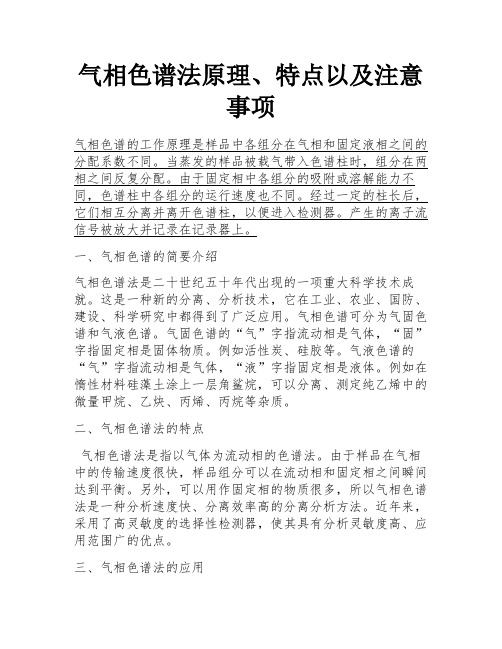 气相色谱法原理、特点以及注意事项

气相色谱的工作原理是样品中各组分在气相和固定液相之间的分配系数不同。当蒸发的样品被载气带入色谱柱时，组分在两相之间反复分配。由于固定相中各组分的吸附或溶解能力不同，色谱柱中各组分的运行速度也不同。经过一定的柱长后，它们相互分离并离开色谱柱，以便进入检测器。产生的离子流信号被放大并记录在记录器上。

一、气相色谱的简要介绍

气相色谱法是二十世纪五十年代出现的一项重大科学技术成就。这是一种新的分离、分析技术，它在工业、农业、国防、建设、科学研究中都得到了广泛应用。气相色谱可分为气固色谱和气液色谱。气固色谱的“气”字指流动相是气体，“固”字指固定相是固体物质。例如活性炭、硅胶等。气液色谱的“气”字指流动相是气体，“液”字指固定相是液体。例如在惰性材料硅藻土涂上一层角鲨烷，可以分离、测定纯乙烯中的微量甲烷、乙炔、丙烯、丙烷等杂质。

二、气相色谱法的特点

气相色谱法是指以气体为流动相的色谱法。由于样品在气相中的传输速度很快，样品组分可以在流动相和固定相之间瞬间达到平衡。另外，可以用作固定相的物质很多，所以气相色谱法是一种分析速度快、分离效率高的分离分析方法。近年来，采用了高灵敏度的选择性检测器，使其具有分析灵敏度高、应用范围广的优点。

三、气相色谱法的应用